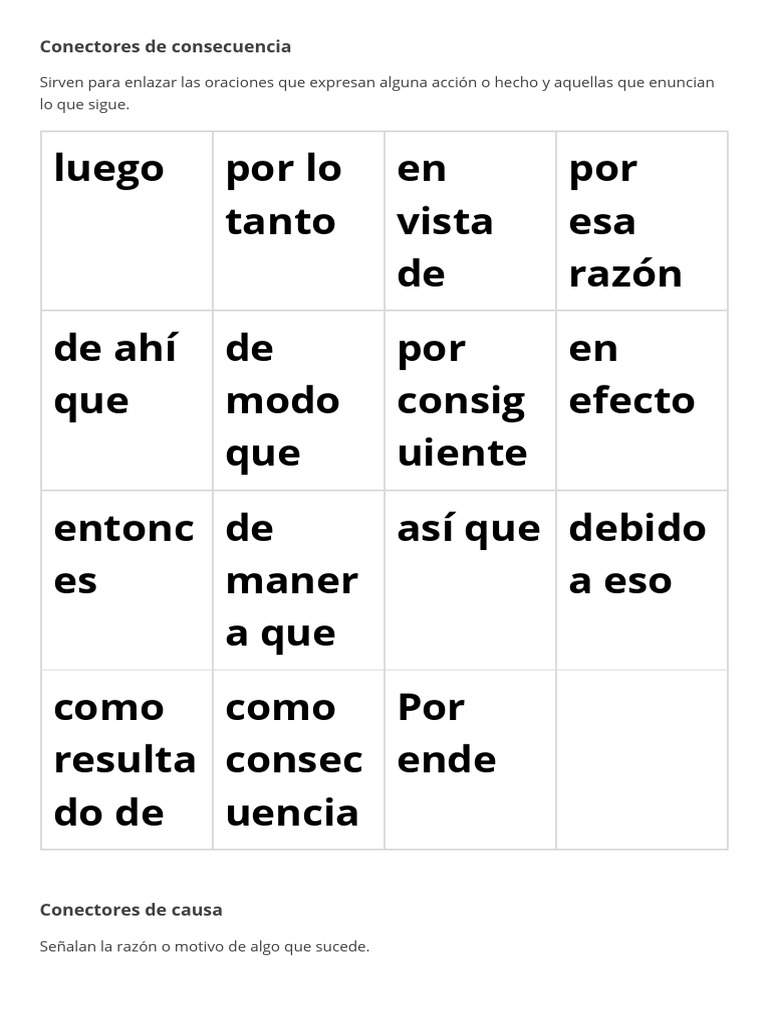 Conectores de consecuencia

Sirven para enlazar las oraciones que expresan alguna acción o hecho y aquellas que enuncian lo que sigue.

| luego | por lo tanto | en vista de | por esa razón |
|---|---|---|---|
| de ahí que | de modo que | por consiguiente | en efecto |
| entonces | de manera que | así que | debido a eso |
| como resultado de | como consecuencia | Por ende | |

Conectores de causa

Señalan la razón o motivo de algo que sucede.